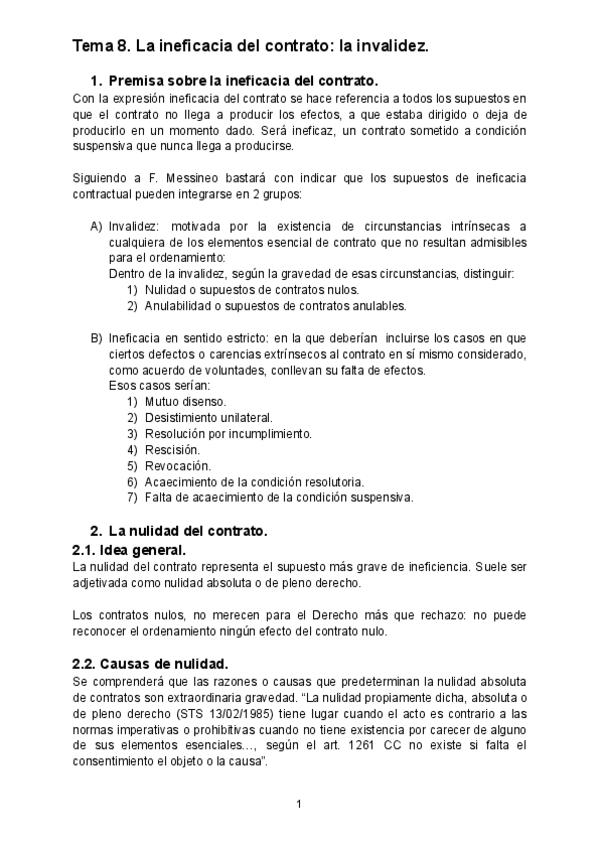 Tema 8. La ineficacia del contrato: la invalidez.

1. Premisa sobre la ineficacia del contrato.

Con la expresión ineficacia del contrato se hace referencia a todos los supuestos en que el contrato no llega a producir los efectos, a que estaba dirigido o deja de producirlo en un momento dado. Será ineficaz, un contrato sometido a condición suspensiva que nunca llega a producirse.

Siguiendo a F. Messineo bastará con indicar que los supuestos de ineficacia contractual pueden integrarse en 2 grupos:

A) Invalidez: motivada por la existencia de circunstancias intrínsecas a cualquiera de los elementos esencial de contrato que no resultan admisibles para el ordenamiento:
Dentro de la invalidez, según la gravedad de esas circunstancias, distinguir:
1) Nulidad o supuestos de contratos nulos.
2) Anulabilidad o supuestos de contratos anulables.

B) Ineficacia en sentido estricto: en la que deberían incluirse los casos en que ciertos defectos o carencias extrínsecos al contrato en sí mismo considerado, como acuerdo de voluntades, conllevan su falta de efectos.
Esos casos serían:
1) Mutuo disenso.
2) Desistimiento unilateral.
3) Resolución por incumplimiento.
4) Rescisión.
5) Revocación.
6) Acaecimiento de la condición resolutoria.
7) Falta de acaecimiento de la condición suspensiva.

2. La nulidad del contrato.

2.1. Idea general.

La nulidad del contrato representa el supuesto más grave de ineficiencia. Suele ser adjetivada como nulidad absoluta o de pleno derecho.

Los contratos nulos, no merecen para el Derecho más que rechazo: no puede reconocer el ordenamiento ningún efecto del contrato nulo.

2.2. Causas de nulidad.

Se comprenderá que las razones o causas que predeterminan la nulidad absoluta de contratos son extraordinaria gravedad. “La nulidad propiamente dicha, absoluta o de pleno derecho (STS 13/02/1985) tiene lugar cuando el acto es contrario a las normas imperativas o prohibitivas cuando no tiene existencia por carecer de alguno de sus elementos esenciales…, según el art. 1261 CC no existe si falta el consentimiento el objeto o la causa”.

1